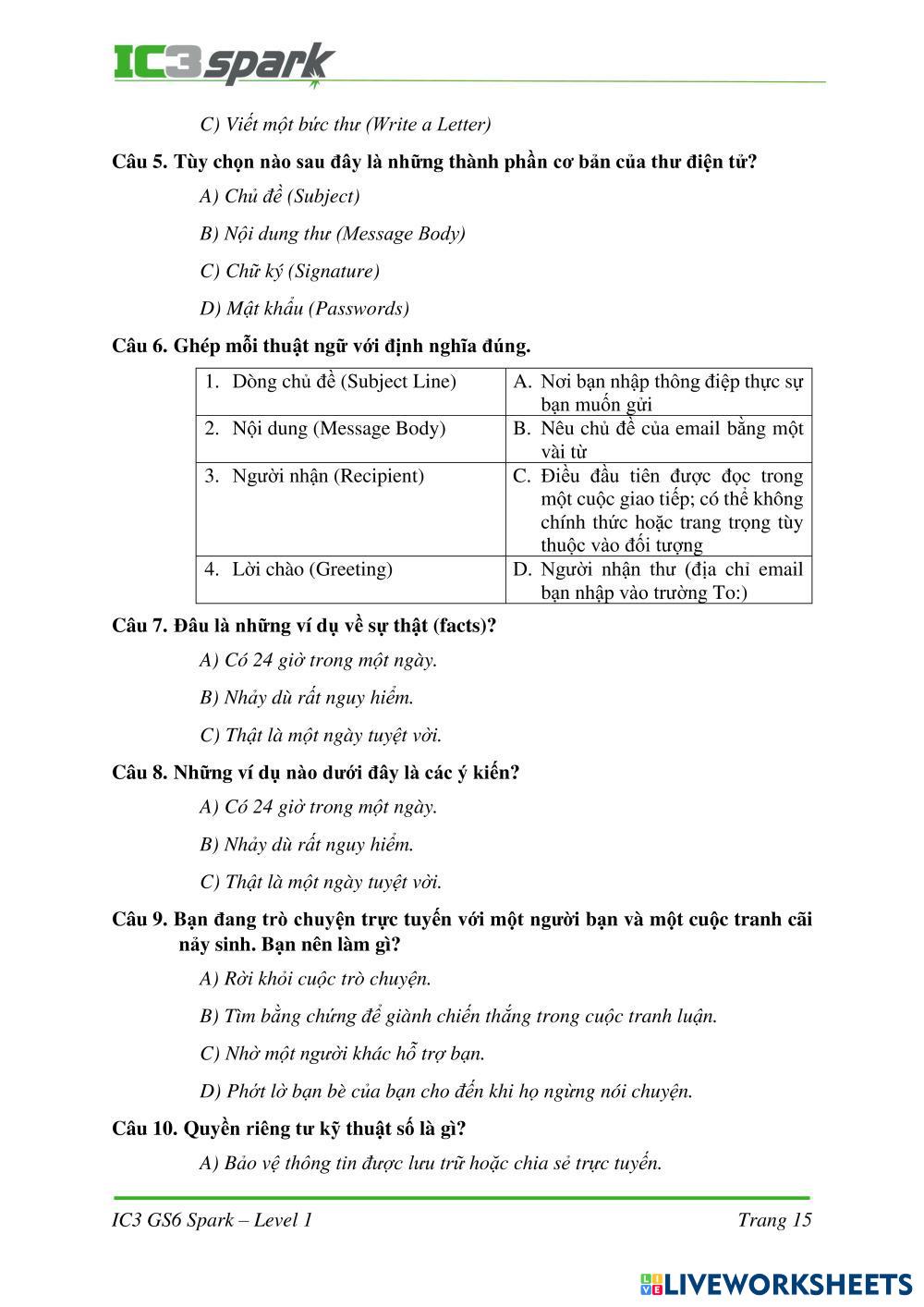 IC3 spark

C) Viết một bức thư (Write a Letter)

Câu 5. Tùy chọn nào sau đây là những thành phần cơ bản của thư điện tử?

A) Chủ đề (Subject)

B) Nội dung thư (Message Body)

C) Chữ ký (Signature)

D) Mật khẩu (Passwords)

Câu 6. Ghép mỗi thuật ngữ với định nghĩa đúng.

| 1. Dòng chủ đề (Subject Line) | A. Nơi bạn nhập thông điệp thực sự bạn muốn gửi |
|---|---|
| 2. Nội dung (Message Body) | B. Nêu chủ đề của email bằng một vài từ |
| 3. Người nhận (Recipient) | C. Điều đầu tiên được đọc trong một cuộc giao tiếp; có thể không chính thức hoặc trang trọng tùy thuộc vào đối tượng |
| 4. Lời chào (Greeting) | D. Người nhận thư (địa chỉ email bạn nhập vào trường To:) |

Câu 7. Đâu là những ví dụ về sự thật (facts)?

A) Có 24 giờ trong một ngày.

B) Nhảy dù rất nguy hiểm.

C) Thật là một ngày tuyệt vời.

Câu 8. Những ví dụ nào dưới đây là các ý kiến?

A) Có 24 giờ trong một ngày.

B) Nhảy dù rất nguy hiểm.

C) Thật là một ngày tuyệt vời.

Câu 9. Bạn đang trò chuyện trực tuyến với một người bạn và một cuộc tranh cãi nảy sinh. Bạn nên làm gì?

A) Rời khỏi cuộc trò chuyện.

B) Tìm bằng chứng để giành chiến thắng trong cuộc tranh luận.

C) Nhờ một người khác hỗ trợ bạn.

D) Phớt lờ bạn bè của bạn cho đến khi họ ngừng nói chuyện.

Câu 10. Quyền riêng tư kỹ thuật số là gì?

A) Bảo vệ thông tin được lưu trữ hoặc chia sẻ trực tuyến.

IC3 GS6 Spark – Level 1 Trang 15

LIVEWORKSHEETS